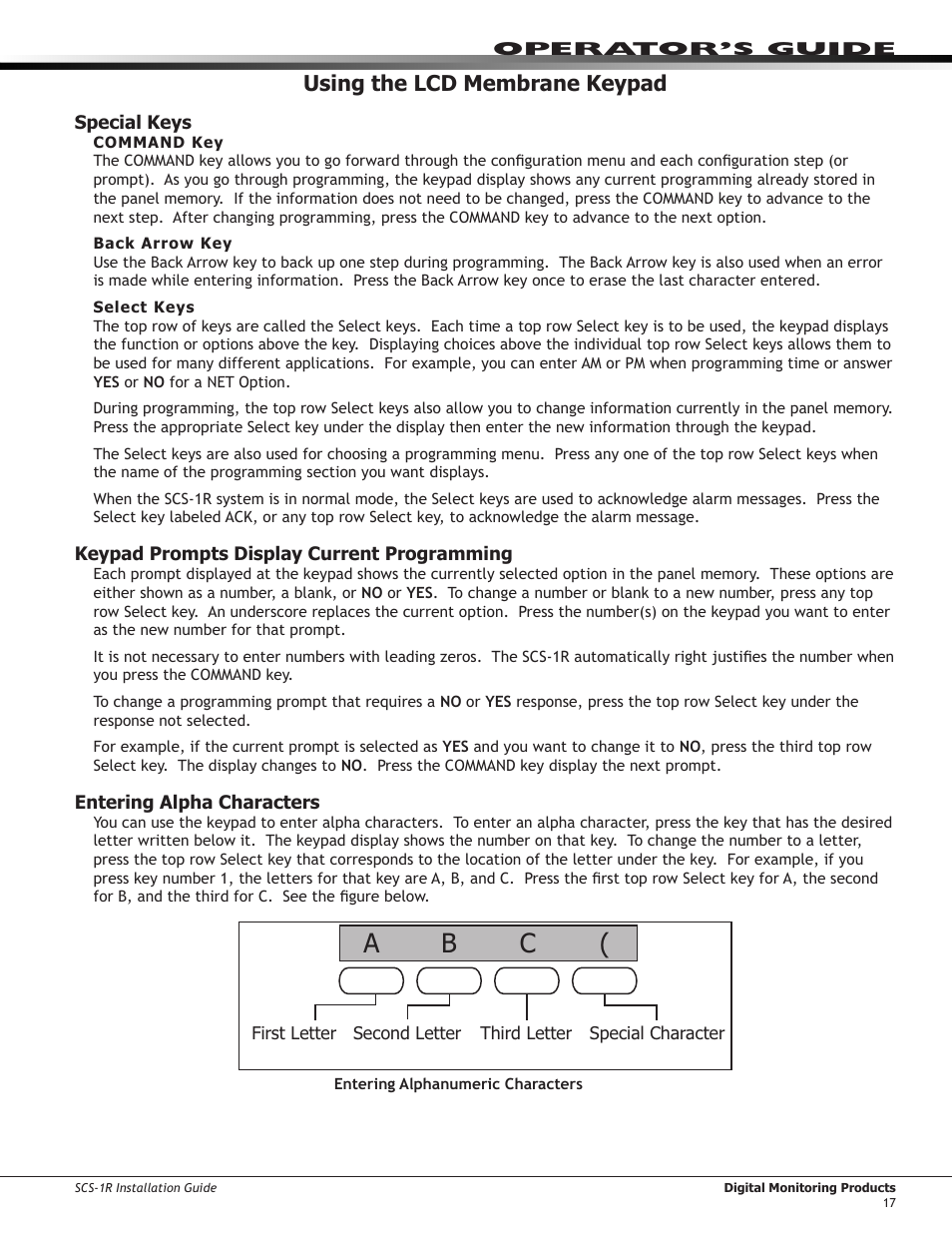 OPERATOR'S GUIDE

Using the LCD Membrane Keypad

Special Keys

COMMAND Key

The COMMAND key allows you to go forward through the configuration menu and each configuration step (or prompt). As you go through programming, the keypad display shows any current programming already stored in the panel memory. If the information does not need to be changed, press the COMMAND key to advance to the next step. After changing programming, press the COMMAND key to advance to the next option.

Back Arrow Key

Use the Back Arrow key to back up one step during programming. The Back Arrow key is also used when an error is made while entering information. Press the Back Arrow key once to erase the last character entered.

Select Keys

The top row of keys are called the Select keys. Each time a top row Select key is to be used, the keypad displays the function or options above the key. Displaying choices above the individual top row Select keys allows them to be used for many different applications. For example, you can enter AM or PM when programming time or answer YES or NO for a NET Option.

During programming, the top row Select keys also allow you to change information currently in the panel memory. Press the appropriate Select key under the display then enter the new information through the keypad.

The Select keys are also used for choosing a programming menu. Press any one of the top row Select keys when the name of the programming section you want displays.

When the SCS-1R system is in normal mode, the Select keys are used to acknowledge alarm messages. Press the Select key labeled ACK, or any top row Select key, to acknowledge the alarm message.

Keypad Prompts Display Current Programming

Each prompt displayed at the keypad shows the currently selected option in the panel memory. These options are either shown as a number, a blank, or NO or YES. To change a number or blank to a new number, press any top row Select key. An underscore replaces the current option. Press the number(s) on the keypad you want to enter as the new number for that prompt.

It is not necessary to enter numbers with leading zeros. The SCS-1R automatically right justifies the number when you press the COMMAND key.

To change a programming prompt that requires a NO or YES response, press the top row Select key under the response not selected.

For example, if the current prompt is selected as YES and you want to change it to NO, press the third top row Select key. The display changes to NO. Press the COMMAND key display the next prompt.

Entering Alpha Characters

You can use the keypad to enter alpha characters. To enter an alpha character, press the key that has the desired letter written below it. The keypad display shows the number on that key. To change the number to a letter, press the top row Select key that corresponds to the location of the letter under the key. For example, if you press key number 1, the letters for that key are A, B, and C. Press the first top row Select key for A, the second for B, and the third for C. See the figure below.

A B C (

First Letter Second Letter Third Letter Special Character

Entering Alphanumeric Characters

SCS-1R Installation Guide

Digital Monitoring Products

17